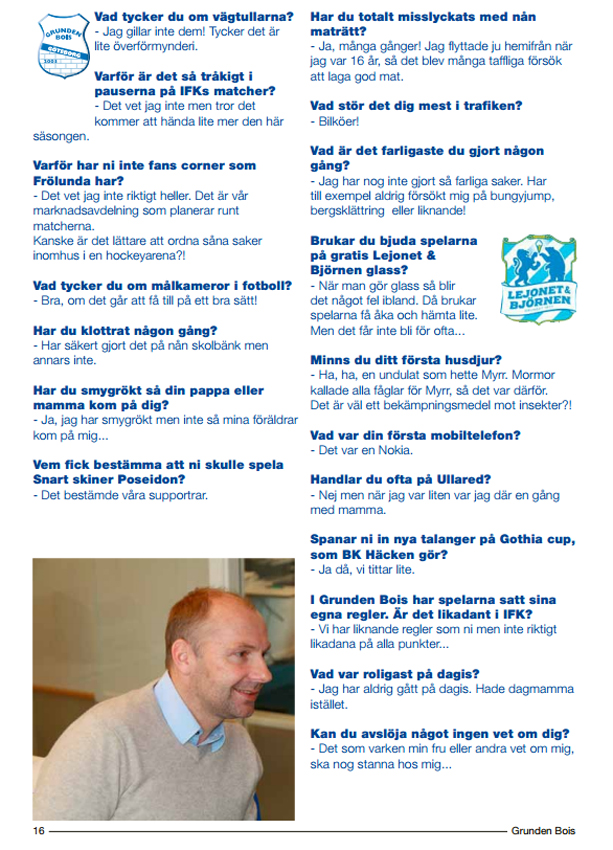 GRUNDEN BOIS GÖTEBORG

Vad tycker du om vägtullarna?
- Jag gillar inte dem! Tycker det är lite överförmynderi.

Varför är det så tråkigt i pauserna på IFKs matcher?
- Det vet jag inte men tror det kommer att hända lite mer den här säsongen.

Varför har ni inte fans corner som Frölunda har?
- Det vet jag inte riktigt heller. Det är vår marknadsavdelning som planerar runt matcherna.
Kanske är det lättare att ordna såna saker inomhus i en hockeyarena?!

Vad tycker du om målkameror i fotboll?
- Bra, om det går att få till på ett bra sätt!

Har du klottrat någon gång?
- Har säkert gjort det på nån skolbänk men annars inte.

Har du smygrökt så din pappa eller mamma kom på dig?
- Ja, jag har smygrökt men inte så mina föräldrar kom på mig...

Vem fick bestämma att ni skulle spela Snart skiner Poseidon?
- Det bestämde våra supportrar.

Har du totalt misslyckats med nån maträtt?
- Ja, många gånger! Jag flyttade ju hemifrån när jag var 16 år, så det blev många taffliga försök att laga god mat.

Vad stör det dig mest i trafiken?
- Bilköer!

Vad är det farligaste du gjort någon gång?
- Jag har nog inte gjort så farliga saker. Har till exempel aldrig försökt mig på bungyjump, bergsklättring eller liknande!

Brukar du bjuda spelarna på gratis Lejonet & Björnen glass?
- När man gör glass så blir det något fel ibland. Då brukar spelarna få åka och hämta lite. Men det får inte bli för ofta...

LEJONET & BJÖRNEN

Minns du ditt första husdjur?
- Ha, ha, en undulat som hette Myrr. Mormor kallade alla fåglar för Myrr, så det var därför. Det är väl ett bekämpningsmedel mot insekter?!

Vad var din första mobiltelefon?
- Det var en Nokia.

Handlar du ofta på Ullared?
- Nej men när jag var liten var jag där en gång med mamma.

Spanar ni in nya talanger på Gothia cup, som BK Häcken gör?
- Ja då, vi tittar lite.

I Grunden Bois har spelarna satt sina egna regler. Är det likadant i IFK?
- Vi har liknande regler som ni men inte riktigt likadana på alla punkter...

Vad var roligast på dagis?
- Jag har aldrig gått på dagis. Hade dagmamma istället.

Kan du avslöja något ingen vet om dig?
- Det som varken min fru eller andra vet om mig, ska nog stanna hos mig...

16 Grunden Bois